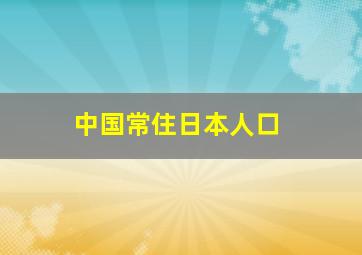 中国常住日本人口